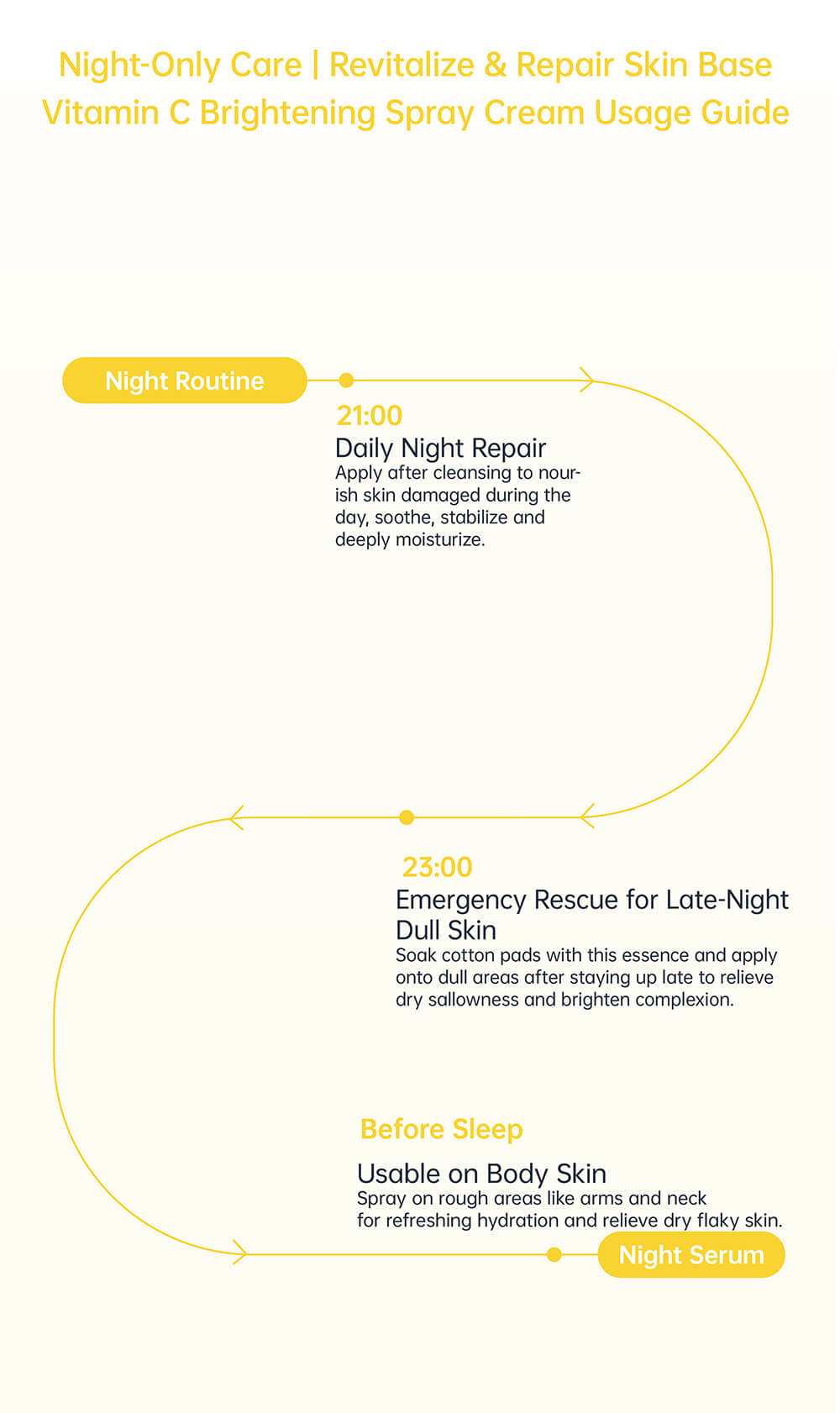 Night-Only Care | Revitalize & Repair Skin Base
Vitamin C Brightening Spray Cream Usage Guide

Night Routine

21:00
Daily Night Repair
Apply after cleansing to nourish skin damaged during the day, soothe, stabilize and deeply moisturize.

23:00
Emergency Rescue for Late-Night Dull Skin
Soak cotton pads with this essence and apply onto dull areas after staying up late to relieve dry sallowness and brighten complexion.

Before Sleep
Usable on Body Skin
Spray on rough areas like arms and neck for refreshing hydration and relieve dry flaky skin.

Night Serum